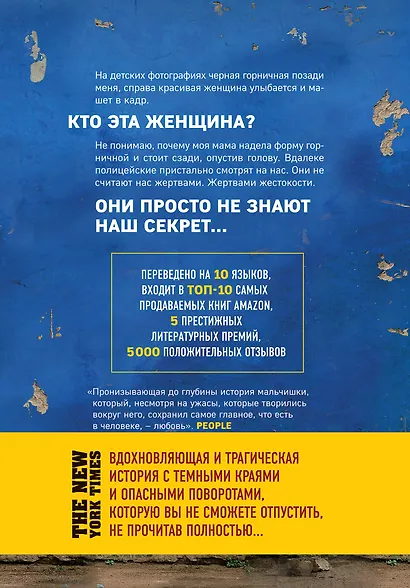 На детских фотографиях черная горничная позади меня, справа красивая женщина улыбается и машет в кадр.

КТО ЭТА ЖЕНЩИНА?

Не понимаю, почему моя мама надела форму горничной и стоит сзади, опустив голову. Вдалеке полицейские пристально смотрят на нас. Они не считают нас жертвами. Жертвами жестокости.

ОНИ ПРОСТО НЕ ЗНАЮТ НАШ СЕКРЕТ...

ПЕРЕВЕДЕНО НА 10 ЯЗЫКОВ, ВХОДИТ В ТОП-10 САМЫХ ПРОДАВАЕМЫХ КНИГ AMAZON, 5 ПРЕСТИЖНЫХ ЛИТЕРАТУРНЫХ ПРЕМИЙ, 5000 ПОЛОЖИТЕЛЬНЫХ ОТЗЫВОВ

«Пронизывающая до глубины история мальчишки, который, несмотря на ужасы, которые творились вокруг него, сохранил самое главное, что есть в человеке, – любовь». PEOPLE

THE NEW YORK TIMES

ВДОХНОВЛЯЮЩАЯ И ТРАГИЧЕСКАЯ ИСТОРИЯ С ТЕМНЫМИ КРАЯМИ И ОПАСНЫМИ ПОВОРОТАМИ, КОТОРУЮ ВЫ НЕ СМОЖЕТЕ ОТПУСТИТЬ, НЕ ПРОЧИТАВ ПОЛНОСТЬЮ...